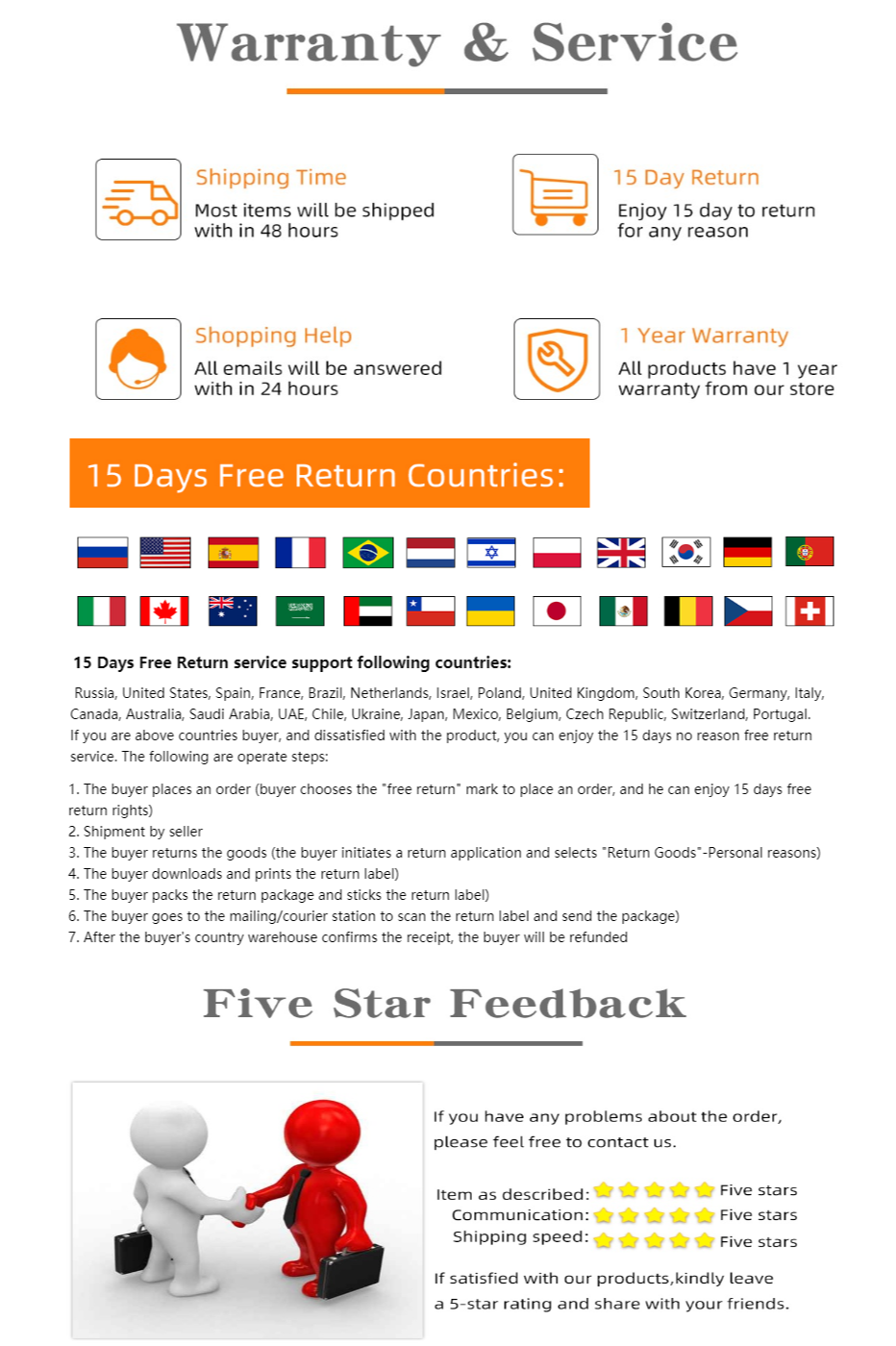 Warranty & Service

Shipping Time
Most items will be shipped with in 48 hours

15 Day Return
Enjoy 15 day to return for any reason

Shopping Help
All emails will be answered with in 24 hours

1 Year Warranty
All products have 1 year warranty from our store

15 Days Free Return Countries:

15 Days Free Return service support following countries:

Russia, United States, Spain, France, Brazil, Netherlands, Israel, Poland, United Kingdom, South Korea, Germany, Italy, Canada, Australia, Saudi Arabia, UAE, Chile, Ukraine, Japan, Mexico, Belgium, Czech Republic, Switzerland, Portugal. If you are above countries buyer, and dissatisfied with the product, you can enjoy the 15 days no reason free return service. The following are operate steps:

1. The buyer places an order (buyer chooses the "free return" mark to place an order, and he can enjoy 15 days free return rights)
2. Shipment by seller
3. The buyer returns the goods (the buyer initiates a return application and selects "Return Goods"-Personal reasons)
4. The buyer downloads and prints the return label)
5. The buyer packs the return package and sticks the return label)
6. The buyer goes to the mailing/courier station to scan the return label and send the package)
7. After the buyer's country warehouse confirms the receipt, the buyer will be refunded

Five Star Feedback

If you have any problems about the order, please feel free to contact us.

Item as described: Five stars
Communication: Five stars
Shipping speed: Five stars

If satisfied with our products,kindly leave a 5-star rating and share with your friends.